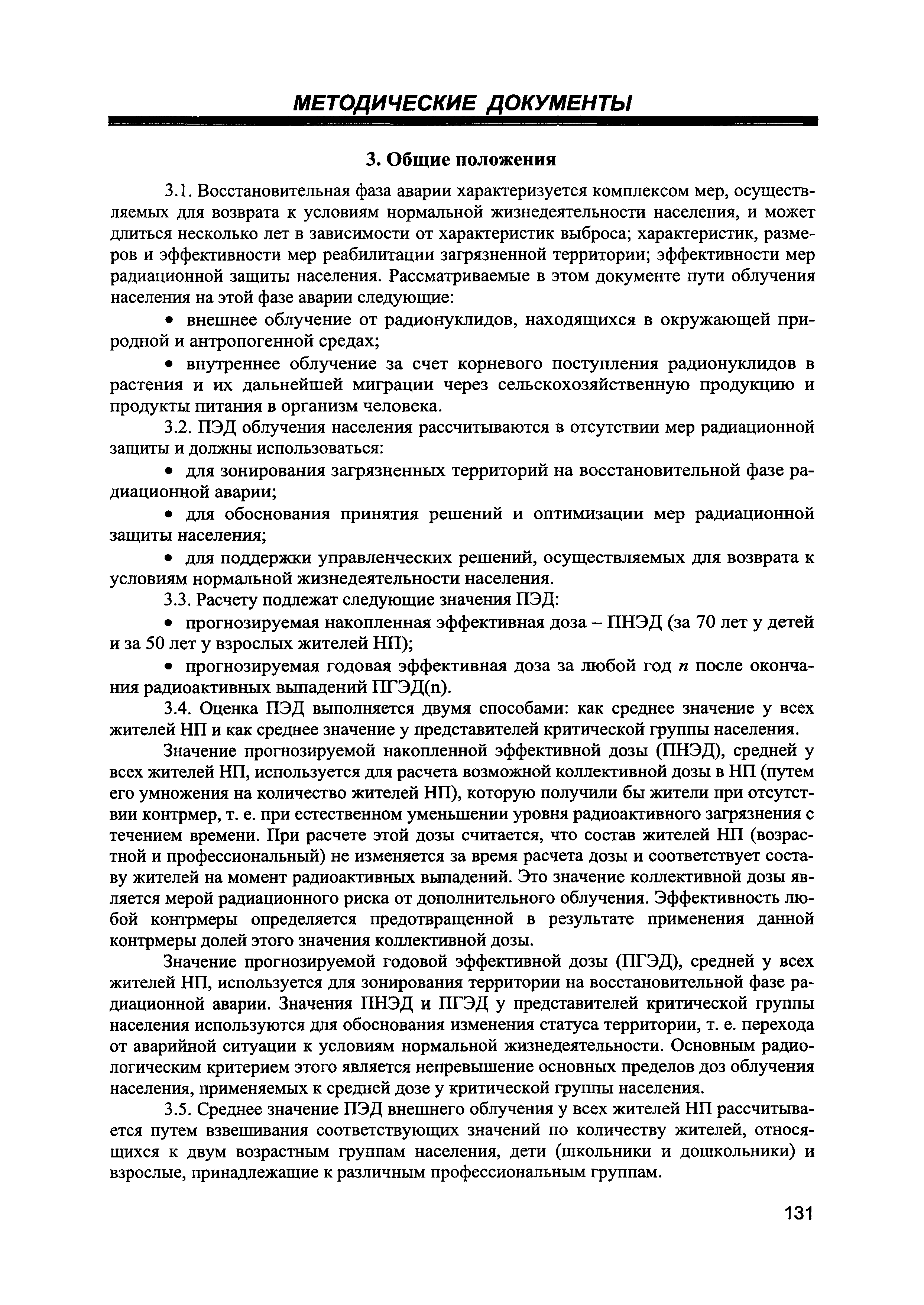 МЕТОДИЧЕСКИЕ ДОКУМЕНТЫ

3. Общие положения

3.1. Восстановительная фаза аварии характеризуется комплексом мер, осуществляемых для возврата к условиям нормальной жизнедеятельности населения, и может длиться несколько лет в зависимости от характеристик выброса; характеристик, размеров и эффективности мер реабилитации загрязненной территории; эффективности мер радиационной защиты населения. Рассматриваемые в этом документе пути облучения населения на этой фазе аварии следующие:

• внешнее облучение от радионуклидов, находящихся в окружающей природной и антропогенной средах;

• внутреннее облучение за счет корневого поступления радионуклидов в растения и их дальнейшей миграции через сельскохозяйственную продукцию и продукты питания в организм человека.

3.2. ПЭД облучения населения рассчитываются в отсутствии мер радиационной защиты и должны использоваться:

• для зонирования загрязненных территорий на восстановительной фазе радиационной аварии;

• для обоснования принятия решений и оптимизации мер радиационной защиты населения;

• для поддержки управленческих решений, осуществляемых для возврата к условиям нормальной жизнедеятельности населения.

3.3. Расчету подлежат следующие значения ПЭД:

• прогнозируемая накопленная эффективная доза – ПНЭД (за 70 лет у детей и за 50 лет у взрослых жителей НП);

• прогнозируемая годовая эффективная доза за любой год $n$ после окончания радиоактивных выпадений ПГЭД(n).

3.4. Оценка ПЭД выполняется двумя способами: как среднее значение у всех жителей НП и как среднее значение у представителей критической группы населения.

Значение прогнозируемой накопленной эффективной дозы (ПНЭД), средней у всех жителей НП, используется для расчета возможной коллективной дозы в НП (путем его умножения на количество жителей НП), которую получили бы жители при отсутствии контрмер, т. е. при естественном уменьшении уровня радиоактивного загрязнения с течением времени. При расчете этой дозы считается, что состав жителей НП (возрастной и профессиональный) не изменяется за время расчета дозы и соответствует составу жителей на момент радиоактивных выпадений. Это значение коллективной дозы является мерой радиационного риска от дополнительного облучения. Эффективность любой контрмеры определяется предотвращенной в результате применения данной контрмеры долей этого значения коллективной дозы.

Значение прогнозируемой годовой эффективной дозы (ПГЭД), средней у всех жителей НП, используется для зонирования территории на восстановительной фазе радиационной аварии. Значения ПНЭД и ПГЭД у представителей критической группы населения используются для обоснования изменения статуса территории, т. е. перехода от аварийной ситуации к условиям нормальной жизнедеятельности. Основным радиологическим критерием этого является непревышение основных пределов доз облучения населения, применяемых к средней дозе у критической группы населения.

3.5. Среднее значение ПЭД внешнего облучения у всех жителей НП рассчитывается путем взвешивания соответствующих значений по количеству жителей, относящихся к двум возрастным группам населения, дети (школьники и дошкольники) и взрослые, принадлежащие к различным профессиональным группам.

131